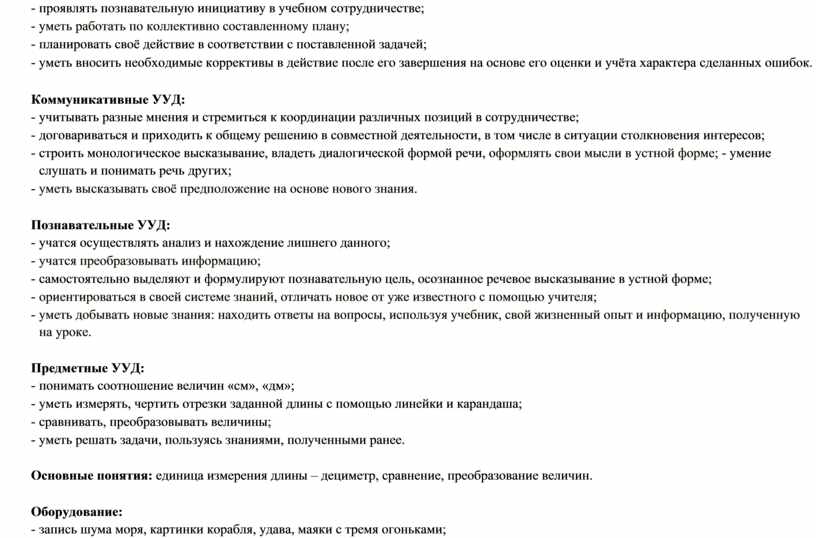 - проявлять познавательную инициативу в учебном сотрудничестве;
- уметь работать по коллективно составленному плану;
- планировать своё действие в соответствии с поставленной задачей;
- уметь вносить необходимые коррективы в действие после его завершения на основе его оценки и учёта характера сделанных ошибок.

Коммуникативные УУД:
- учитывать разные мнения и стремиться к координации различных позиций в сотрудничестве;
- договариваться и приходить к общему решению в совместной деятельности, в том числе в ситуации столкновения интересов;
- строить монологическое высказывание, владеть диалогической формой речи, оформлять свои мысли в устной форме; - умение слушать и понимать речь других;
- уметь высказывать своё предположение на основе нового знания.

Познавательные УУД:
- учатся осуществлять анализ и нахождение лишнего данного;
- учатся преобразовывать информацию;
- самостоятельно выделяют и формулируют познавательную цель, осознанное речевое высказывание в устной форме;
- ориентироваться в своей системе знаний, отличать новое от уже известного с помощью учителя;
- уметь добывать новые знания: находить ответы на вопросы, используя учебник, свой жизненный опыт и информацию, полученную на уроке.

Предметные УУД:
- понимать соотношение величин «см», «дм»;
- уметь измерять, чертить отрезки заданной длины с помощью линейки и карандаша;
- сравнивать, преобразовывать величины;
- уметь решать задачи, пользуясь знаниями, полученными ранее.

Основные понятия: единица измерения длины – дециметр, сравнение, преобразование величин.

Оборудование:
- запись шума моря, картинки корабля, удава, маяки с тремя огоньками;